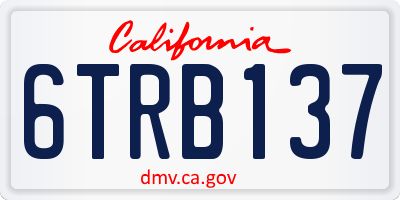 California

6TRB137

dmv.ca.gov